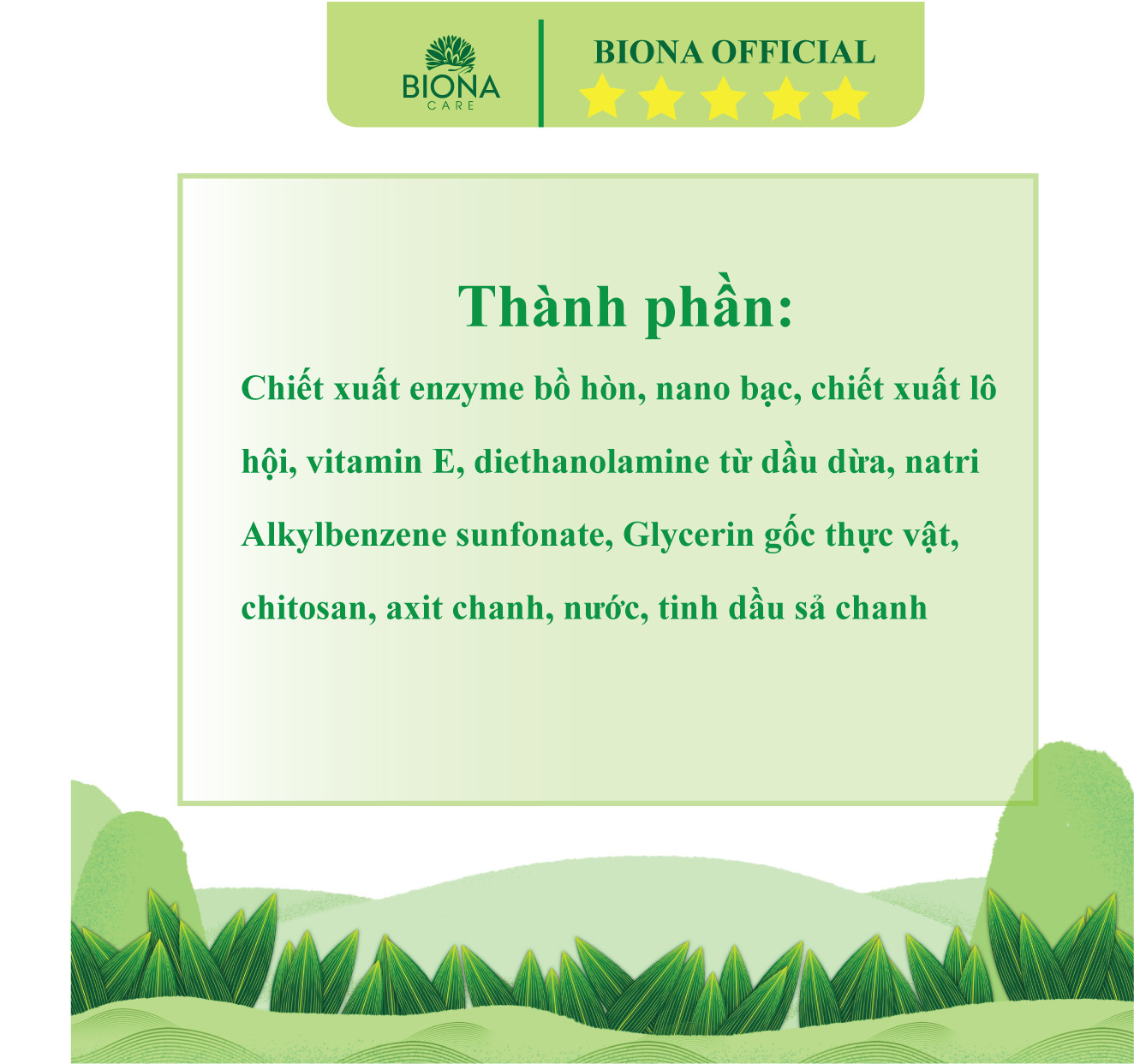 BIONA CARE

BIONA OFFICIAL

Thành phần:

Chiết xuất enzyme bồ hòn, nano bạc, chiết xuất lô hội, vitamin E, diethanolamine từ dầu dừa, natri Alkylbenzene sunfonate, Glycerin gốc thực vật, chitosan, axit chanh, nước, tinh dầu sả chanh